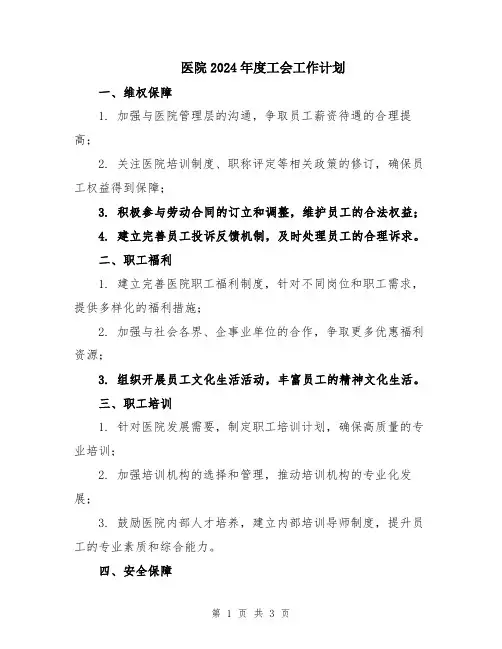 医院2024年度工会工作计划

一、维权保障

1. 加强与医院管理层的沟通，争取员工薪资待遇的合理提高；

2. 关注医院培训制度、职称评定等相关政策的修订，确保员工权益得到保障；

3. 积极参与劳动合同的订立和调整，维护员工的合法权益；

4. 建立完善员工投诉反馈机制，及时处理员工的合理诉求。

二、职工福利

1. 建立完善医院职工福利制度，针对不同岗位和职工需求，提供多样化的福利措施；

2. 加强与社会各界、企事业单位的合作，争取更多优惠福利资源；

3. 组织开展员工文化生活活动，丰富员工的精神文化生活。

三、职工培训

1. 针对医院发展需要，制定职工培训计划，确保高质量的专业培训；

2. 加强培训机构的选择和管理，推动培训机构的专业化发展；

3. 鼓励医院内部人才培养，建立内部培训导师制度，提升员工的专业素质和综合能力。

四、安全保障

第 1 页 共 3 页